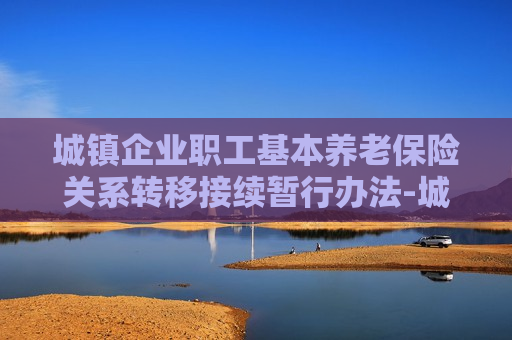 城镇企业职工基本养老保险关系转移接续暂行办法-城